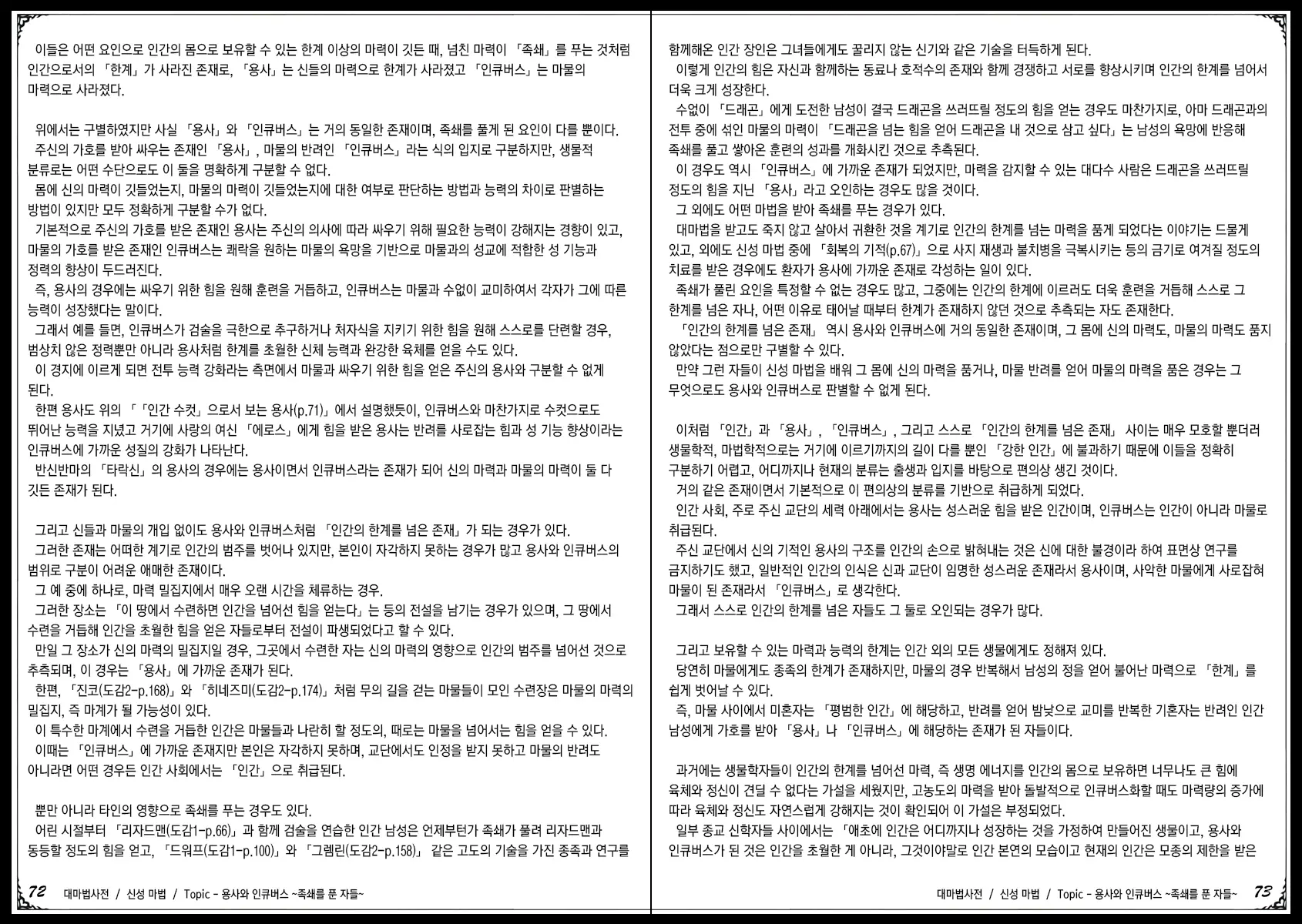 이들은 어떤 요인으로 인간의 몸으로 보유할 수 있는 한계 이상의 마력이 깃든 때, 넘친 마력이 「족쇄」를 푸는 것처럼 인간으로서의 「한계」가 사라진 존재로, 「용사」는 신들의 마력으로 한계가 사라졌고 「인큐버스」는 마물의 마력으로 사라졌다.

위에서는 구별하였지만 사실 「용사」와 「인큐버스」는 거의 동일한 존재이며, 족쇄를 풀게 된 요인이 다를 뿐이다.
주신의 가호를 받아 싸우는 존재인 「용사」, 마물의 반려인 「인큐버스」라는 식의 입지로 구분하지만, 생물적 분류로는 어떤 수단으로도 이 둘을 명확하게 구분할 수 없다.
몸에 신의 마력이 깃들었는지, 마물의 마력이 깃들었는지에 대한 여부로 판단하는 방법과 능력의 차이로 판별하는 방법이 있지만 모두 정확하게 구분할 수가 없다.
기본적으로 주신의 가호를 받은 존재인 용사는 주신의 의사에 따라 싸우기 위해 필요한 능력이 강해지는 경향이 있고, 마물의 가호를 받은 존재인 인큐버스는 쾌락을 원하는 마물의 욕망을 기반으로 마물과의 성교에 적합한 성 기능과 정력의 향상이 두드러진다.
즉, 용사의 경우에는 싸우기 위한 힘을 원해 훈련을 거듭하고, 인큐버스는 마물과 수없이 교미하여서 각자가 그에 따른 능력이 성장했다는 말이다.
그래서 예를 들면, 인큐버스가 검술을 극한으로 추구하거나 처자식을 지키기 위한 힘을 원해 스스로를 단련할 경우, 범상치 않은 정력뿐만 아니라 용사처럼 한계를 초월한 신체 능력과 완강한 육체를 얻을 수도 있다.
이 경지에 이르게 되면 전투 능력 강화라는 측면에서 마물과 싸우기 위한 힘을 얻은 주신의 용사와 구분할 수 없게 된다.
한편 용사도 위의 「「인간 수컷」으로서 보는 용사(p.71)」에서 설명했듯이, 인큐버스와 마찬가지로 수컷으로도 뛰어난 능력을 지녔고 거기에 사랑의 여신 「에로스」에게 힘을 받은 용사는 반려를 사로잡는 힘과 성 기능 향상이라는 인큐버스에 가까운 성질의 강화가 나타난다.
반신반마의 「타락신」의 용사의 경우에는 용사이면서 인큐버스라는 존재가 되어 신의 마력과 마물의 마력이 둘 다 깃든 존재가 된다.

그리고 신들과 마물의 개입 없이도 용사와 인큐버스처럼 「인간의 한계를 넘은 존재」가 되는 경우가 있다.
그러한 존재는 어떠한 계기로 인간의 범주를 벗어나 있지만, 본인이 자각하지 못하는 경우가 많고 용사와 인큐버스의 범위로 구분이 어려운 애매한 존재이다.
그 예 중에 하나로, 마력 밀집지에서 매우 오랜 시간을 체류하는 경우.
그러한 장소는 「이 땅에서 수련하면 인간을 넘어선 힘을 얻는다」는 등의 전설을 남기는 경우가 있으며, 그 땅에서 수련을 거듭해 인간을 초월한 힘을 얻은 자들로부터 전설이 파생되었다고 할 수 있다.
만일 그 장소가 신의 마력의 밀집지일 경우, 그곳에서 수련한 자는 신의 마력의 영향으로 인간의 범주를 넘어선 것으로 추측되며, 이 경우는 「용사」에 가까운 존재가 된다.
한편, 「진코(도감2-p.168)」와 「히네즈미(도감2-p.174)」처럼 무의 길을 걷는 마물들이 모인 수련장은 마물의 마력의 밀집지, 즉 마계가 될 가능성이 있다.
이 특수한 마계에서 수련을 거듭한 인간은 마물들과 나란히 할 정도의, 때로는 마물을 넘어서는 힘을 얻을 수 있다.
이때는 「인큐버스」에 가까운 존재지만 본인은 자각하지 못하며, 교단에서도 인정을 받지 못하고 마물의 반려도 아니라면 어떤 경우든 인간 사회에서는 「인간」으로 취급된다.

뿐만 아니라 타인의 영향으로 족쇄를 푸는 경우도 있다.
어린 시절부터 「리자드맨(도감1-p.66)」과 함께 검술을 연습한 인간 남성은 언제부턴가 족쇄가 풀려 리자드맨과 동등할 정도의 힘을 얻고, 「드워프(도감1-p.100)」와 「그렘린(도감2-p.158)」 같은 고도의 기술을 가진 종족과 연구를

72 대마법사전 / 신성 마법 / Topic - 용사와 인큐버스 ~족쇄를 푼 자들~

함께해온 인간 장인은 그녀들에게도 꿀리지 않는 신기와 같은 기술을 터득하게 된다.
이렇게 인간의 힘은 자신과 함께하는 동료나 호적수의 존재와 함께 경쟁하고 서로를 향상시키며 인간의 한계를 넘어서 더욱 크게 성장한다.
수없이 「드래곤」에게 도전한 남성이 결국 드래곤을 쓰러뜨릴 정도의 힘을 얻는 경우도 마찬가지로, 아마 드래곤과의 전투 중에 섞인 마물의 마력이 「드래곤을 넘는 힘을 얻어 드래곤을 내 것으로 삼고 싶다」는 남성의 욕망에 반응해 족쇄를 풀고 쌓아온 훈련의 성과를 개화시킨 것으로 추측된다.
이 경우도 역시 「인큐버스」에 가까운 존재가 되었지만, 마력을 감지할 수 있는 대다수 사람은 드래곤을 쓰러뜨릴 정도의 힘을 지닌 「용사」라고 오인하는 경우도 많을 것이다.
그 외에도 어떤 마법을 받아 족쇄를 푸는 경우가 있다.
대마법을 받고도 죽지 않고 살아서 귀환한 것을 계기로 인간의 한계를 넘는 마력을 품게 되었다는 이야기는 드물게 있고, 외에도 신성 마법 중에 「회복의 기적(p.67)」으로 사지 재생과 불치병을 극복시키는 등의 금기로 여겨질 정도의 치료를 받은 경우에도 환자가 용사에 가까운 존재로 각성하는 일이 있다.
족쇄가 풀린 요인을 특정할 수 없는 경우도 많고, 그중에는 인간의 한계에 이르러도 더욱 훈련을 거듭해 스스로 그 한계를 넘은 자나, 어떤 이유로 태어날 때부터 한계가 존재하지 않던 것으로 추측되는 자도 존재한다.
「인간의 한계를 넘은 존재」 역시 용사와 인큐버스에 거의 동일한 존재이며, 그 몸에 신의 마력도, 마물의 마력도 품지 않았다는 점으로만 구별할 수 있다.
만약 그런 자들이 신성 마법을 배워 그 몸에 신의 마력을 품거나, 마물 반려를 얻어 마물의 마력을 품은 경우는 그 무엇으로도 용사와 인큐버스로 판별할 수 없게 된다.

이처럼 「인간」과 「용사」, 「인큐버스」, 그리고 스스로 「인간의 한계를 넘은 존재」 사이는 매우 모호할 뿐더러 생물학적, 마법학적으로는 거기에 이르기까지의 길이 다를 뿐인 「강한 인간」에 불과하기 때문에 이들을 정확히 구분하기 어렵고, 어디까지나 현재의 분류는 출생과 입지를 바탕으로 편의상 생긴 것이다.
거의 같은 존재이면서 기본적으로 이 편의상의 분류를 기반으로 취급하게 되었다.
인간 사회, 주로 주신 교단의 세력 아래에서는 용사는 성스러운 힘을 받은 인간이며, 인큐버스는 인간이 아니라 마물로 취급된다.
주신 교단에서 신의 기적인 용사의 구조를 인간의 손으로 밝혀내는 것은 신에 대한 불경이라 하여 표면상 연구를 금지하기도 했고, 일반적인 인간의 인식은 신과 교단이 임명한 성스러운 존재라서 용사이며, 사악한 마물에게 사로잡혀 마물이 된 존재라서 「인큐버스」로 생각한다.
그래서 스스로 인간의 한계를 넘은 자들도 그 둘로 오인되는 경우가 많다.

그리고 보유할 수 있는 마력과 능력의 한계는 인간 외의 모든 생물에게도 정해져 있다.
당연히 마물에게도 종족의 한계가 존재하지만, 마물의 경우 반복해서 남성의 정을 얻어 불어난 마력으로 「한계」를 쉽게 벗어날 수 있다.
즉, 마물 사이에서 미혼자는 「평범한 인간」에 해당하고, 반려를 얻어 밤낮으로 교미를 반복한 기혼자는 반려인 인간 남성에게 가호를 받아 「용사」나 「인큐버스」에 해당하는 존재가 된 자들이다.

과거에는 생물학자들이 인간의 한계를 넘어선 마력, 즉 생명 에너지를 인간의 몸으로 보유하면 너무나도 큰 힘에 육체와 정신이 견딜 수 없다는 가설을 세웠지만, 고농도의 마력을 받아 돌발적으로 인큐버스화할 때도 마력량의 증가에 따라 육체와 정신도 자연스럽게 강해지는 것이 확인되어 이 가설은 부정되었다.
일부 종교 신학자들 사이에서는 「애초에 인간은 어디까지나 성장하는 것을 가정하여 만들어진 생물이고, 용사와 인큐버스가 된 것은 인간을 초월한 게 아니라, 그것이야말로 인간 본연의 모습이고 현재의 인간은 모종의 제한을 받은

대마법사전 / 신성 마법 / Topic - 용사와 인큐버스 ~족쇄를 푼 자들~ 73